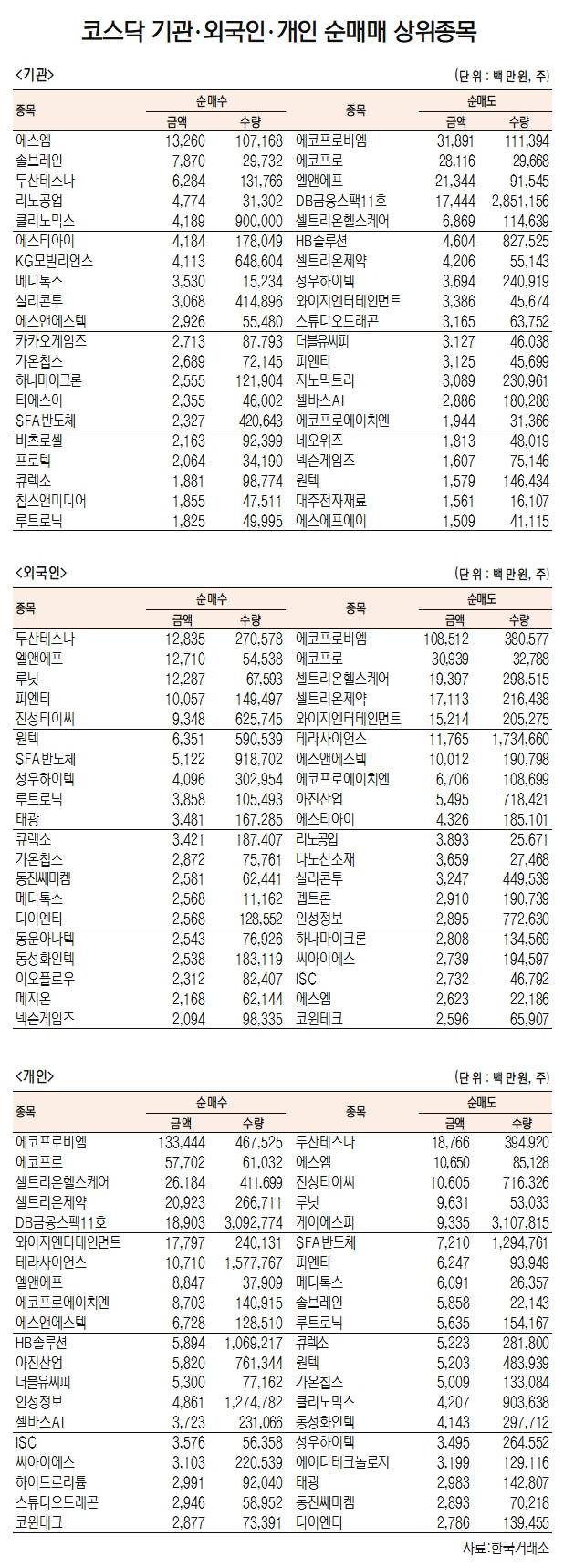 코스닥 기관·외국인·개인 순매매 상위종목

<기관>

(단 위 : 백 만원, 주)

| 종목 | 순매수 금액 | 순매수 수량 | 종목 | 순매도 금액 | 순매도 수량 |
|---|---|---|---|---|---|
| 에스엠 | 13,260 | 107,168 | 에코프로비엠 | 31,891 | 111,394 |
| 솔브레인 | 7,870 | 29,732 | 에코프로 | 28,116 | 29,668 |
| 두산테스나 | 6,284 | 131,766 | 엘앤에프 | 21,344 | 91,545 |
| 리노공업 | 4,774 | 31,302 | DB금융스팩11호 | 17,444 | 2,851,156 |
| 클리노믹스 | 4,189 | 900,000 | 셀트리온헬스케어 | 6,869 | 114,639 |
| 에스티아이 | 4,184 | 178,049 | HB솔루션 | 4,604 | 827,525 |
| KG모빌리언스 | 4,113 | 648,604 | 셀트리온제약 | 4,206 | 55,143 |
| 메디톡스 | 3,530 | 15,234 | 성우하이텍 | 3,694 | 240,919 |
| 실리콘투 | 3,068 | 414,896 | 와이지엔터테인먼트 | 3,386 | 45,674 |
| 에스앤에스텍 | 2,926 | 55,480 | 스튜디오드래곤 | 3,165 | 63,752 |
| 카카오게임즈 | 2,713 | 87,793 | 더블유씨피 | 3,127 | 46,038 |
| 가온칩스 | 2,689 | 72,145 | 피엔티 | 3,125 | 45,699 |
| 하나마이크론 | 2,555 | 121,904 | 지노믹트리 | 3,089 | 230,961 |
| 티에스이 | 2,355 | 46,002 | 셀바스AI | 2,886 | 180,288 |
| SFA반도체 | 2,327 | 420,643 | 에코프로에이치엔 | 1,944 | 31,366 |
| 비츠로셀 | 2,163 | 92,399 | 네오위즈 | 1,813 | 48,019 |
| 프로텍 | 2,064 | 34,190 | 넥슨게임즈 | 1,607 | 75,146 |
| 큐렉소 | 1,881 | 98,774 | 원텍 | 1,579 | 146,434 |
| 칩스앤미디어 | 1,855 | 47,511 | 대주전자재료 | 1,561 | 16,107 |
| 루트로닉 | 1,825 | 49,995 | 에스에프에이 | 1,509 | 41,115 |

<외국인>

(단 위 : 백 만원, 주)

| 종목 | 순매수 금액 | 순매수 수량 | 종목 | 순매도 금액 | 순매도 수량 |
|---|---|---|---|---|---|
| 두산테스나 | 12,835 | 270,578 | 에코프로비엠 | 108,512 | 380,577 |
| 엘앤에프 | 12,710 | 54,538 | 에코프로 | 30,939 | 32,788 |
| 루닛 | 12,287 | 67,593 | 셀트리온헬스케어 | 19,397 | 298,515 |
| 피엔티 | 10,057 | 149,497 | 셀트리온제약 | 17,113 | 216,438 |
| 진성티이씨 | 9,348 | 625,745 | 와이지엔터테인먼트 | 15,214 | 205,275 |
| 원텍 | 6,351 | 590,539 | 테라사이언스 | 11,765 | 1,734,660 |
| SFA반도체 | 5,122 | 918,702 | 에스앤에스텍 | 10,012 | 190,798 |
| 성우하이텍 | 4,096 | 302,954 | 에코프로에이치엔 | 6,706 | 108,699 |
| 루트로닉 | 3,858 | 105,493 | 아진산업 | 5,495 | 718,421 |
| 태광 | 3,481 | 167,285 | 에스티아이 | 4,326 | 185,101 |
| 큐렉소 | 3,421 | 187,407 | 리노공업 | 3,893 | 25,671 |
| 가온칩스 | 2,872 | 75,761 | 나노신소재 | 3,659 | 27,468 |
| 동진쎄미켐 | 2,581 | 62,441 | 실리콘투 | 3,247 | 449,539 |
| 메디톡스 | 2,568 | 11,162 | 펩트론 | 2,910 | 190,739 |
| 디이엔티 | 2,568 | 128,552 | 인성정보 | 2,895 | 772,630 |
| 동운아나텍 | 2,543 | 76,926 | 하나마이크론 | 2,808 | 134,569 |
| 동성화인텍 | 2,538 | 183,119 | 씨아이에스 | 2,739 | 194,597 |
| 이오플로우 | 2,312 | 82,407 | ISC | 2,732 | 46,792 |
| 메지온 | 2,168 | 62,144 | 에스엠 | 2,623 | 22,186 |
| 넥슨게임즈 | 2,094 | 98,335 | 코윈테크 | 2,596 | 65,907 |

<개인>

(단 위 : 백 만원, 주)

| 종목 | 순매수 금액 | 순매수 수량 | 종목 | 순매도 금액 | 순매도 수량 |
|---|---|---|---|---|---|
| 에코프로비엠 | 133,444 | 467,525 | 두산테스나 | 18,766 | 394,920 |
| 에코프로 | 57,702 | 61,032 | 에스엠 | 10,650 | 85,128 |
| 셀트리온헬스케어 | 26,184 | 411,699 | 진성티이씨 | 10,605 | 716,326 |
| 셀트리온제약 | 20,923 | 266,711 | 루닛 | 9,631 | 53,033 |
| DB금융스팩11호 | 18,903 | 3,092,774 | 케이에스피 | 9,335 | 3,107,815 |
| 와이지엔터테인먼트 | 17,797 | 240,131 | SFA반도체 | 7,210 | 1,294,761 |
| 테라사이언스 | 10,710 | 1,577,767 | 피엔티 | 6,247 | 93,949 |
| 엘앤에프 | 8,847 | 37,909 | 메디톡스 | 6,091 | 26,357 |
| 에코프로에이치엔 | 8,703 | 140,915 | 솔브레인 | 5,858 | 22,143 |
| 에스앤에스텍 | 6,728 | 128,510 | 루트로닉 | 5,635 | 154,167 |
| HB솔루션 | 5,894 | 1,069,217 | 큐렉소 | 5,223 | 281,800 |
| 아진산업 | 5,820 | 761,344 | 원텍 | 5,203 | 483,939 |
| 더블유씨피 | 5,300 | 77,162 | 가온칩스 | 5,009 | 133,084 |
| 인성정보 | 4,861 | 1,274,782 | 클리노믹스 | 4,207 | 903,638 |
| 셀바스AI | 3,723 | 231,066 | 동성화인텍 | 4,143 | 297,712 |
| ISC | 3,576 | 56,358 | 성우하이텍 | 3,495 | 264,552 |
| 씨아이에스 | 3,103 | 220,539 | 에이디테크놀로지 | 3,199 | 129,116 |
| 하이드로리튬 | 2,991 | 92,040 | 태광 | 2,983 | 142,807 |
| 스튜디오드래곤 | 2,946 | 58,952 | 동진쎄미켐 | 2,893 | 70,218 |
| 코윈테크 | 2,877 | 73,391 | 디이엔티 | 2,786 | 139,455 |

자료:한국거래소